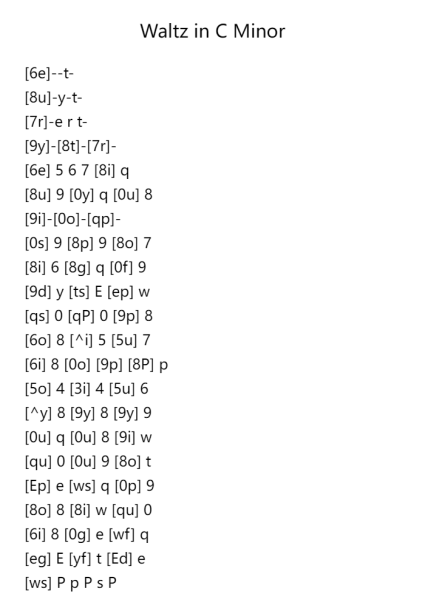 Waltz in C Minor

[6e]--t-
[8u]-y-t-
[7r]-e r t-
[9y]-[8t]-[7r]-
[6e] 5 6 7 [8i] q
[8u] 9 [0y] q [0u] 8
[9i]-[0o]-[qp]-
[0s] 9 [8p] 9 [8o] 7
[8i] 6 [8g] q [0f] 9
[9d] y [ts] E [ep] w
[qs] 0 [qP] 0 [9p] 8
[6o] 8 [^i] 5 [5u] 7
[6i] 8 [0o] [9p] [8P] p
[5o] 4 [3i] 4 [5u] 6
[^y] 8 [9y] 8 [9y] 9
[0u] q [0u] 8 [9i] w
[qu] 0 [0u] 9 [8o] t
[Ep] e [ws] q [0p] 9
[8o] 8 [8i] w [qu] 0
[6i] 8 [0g] e [wf] q
[eg] E [yf] t [Ed] e
[ws] P p P s P